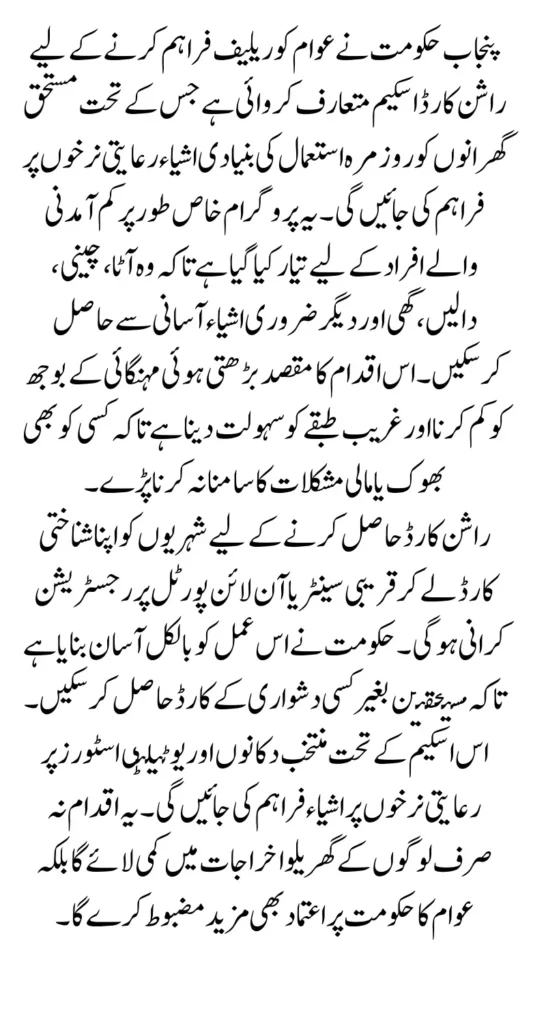 پنجاب حکومت نے عوام کو ریلیف فراہم کرنے کے لیے راشن کارڈ اسکیم متعارف کروائی ہے جس کے تحت مستحق گھرانوں کو روزمرہ استعمال کی بنیادی اشیاء رعایتی نرخوں پر فراہم کی جائیں گی۔ یہ پروگرام خاص طور پر کم آمدنی والے افراد کے لیے تیار کیا گیا ہے تاکہ وہ آٹا، چینی، دالیں، گھی اور دیگر ضروری اشیاء آسانی سے حاصل کر سکیں۔ اس اقدام کا مقصد بڑھتی ہوئی مہنگائی کے بوجھ کو کم کرنا اور غریب طبقے کو سہولت دینا ہے تاکہ کسی کو بھی بھوک یا مالی مشکلات کا سامنا نہ کرنا پڑے۔

راشن کارڈ حاصل کرنے کے لیے شہریوں کو اپنا شناختی کارڈ لے کر قریبی سینٹر یا آن لائن پورٹل پر رجسٹریشن کرانی ہوگی۔ حکومت نے اس عمل کو بالکل آسان بنایا ہے تاکہ مستحقین بغیر کسی دشواری کے کارڈ حاصل کر سکیں۔ اس اسکیم کے تحت منتخب دکانوں اور یوٹیلیٹی اسٹورز پر رعایتی نرخوں پر اشیاء فراہم کی جائیں گی۔ یہ اقدام نہ صرف لوگوں کے گھریلو اخراجات میں کمی لائے گا بلکہ عوام کا حکومت پر اعتماد بھی مزید مضبوط کرے گا۔